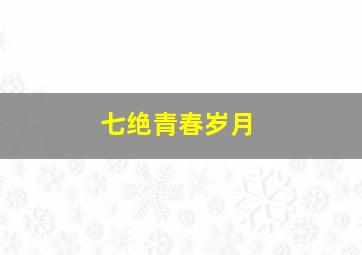 七绝青春岁月